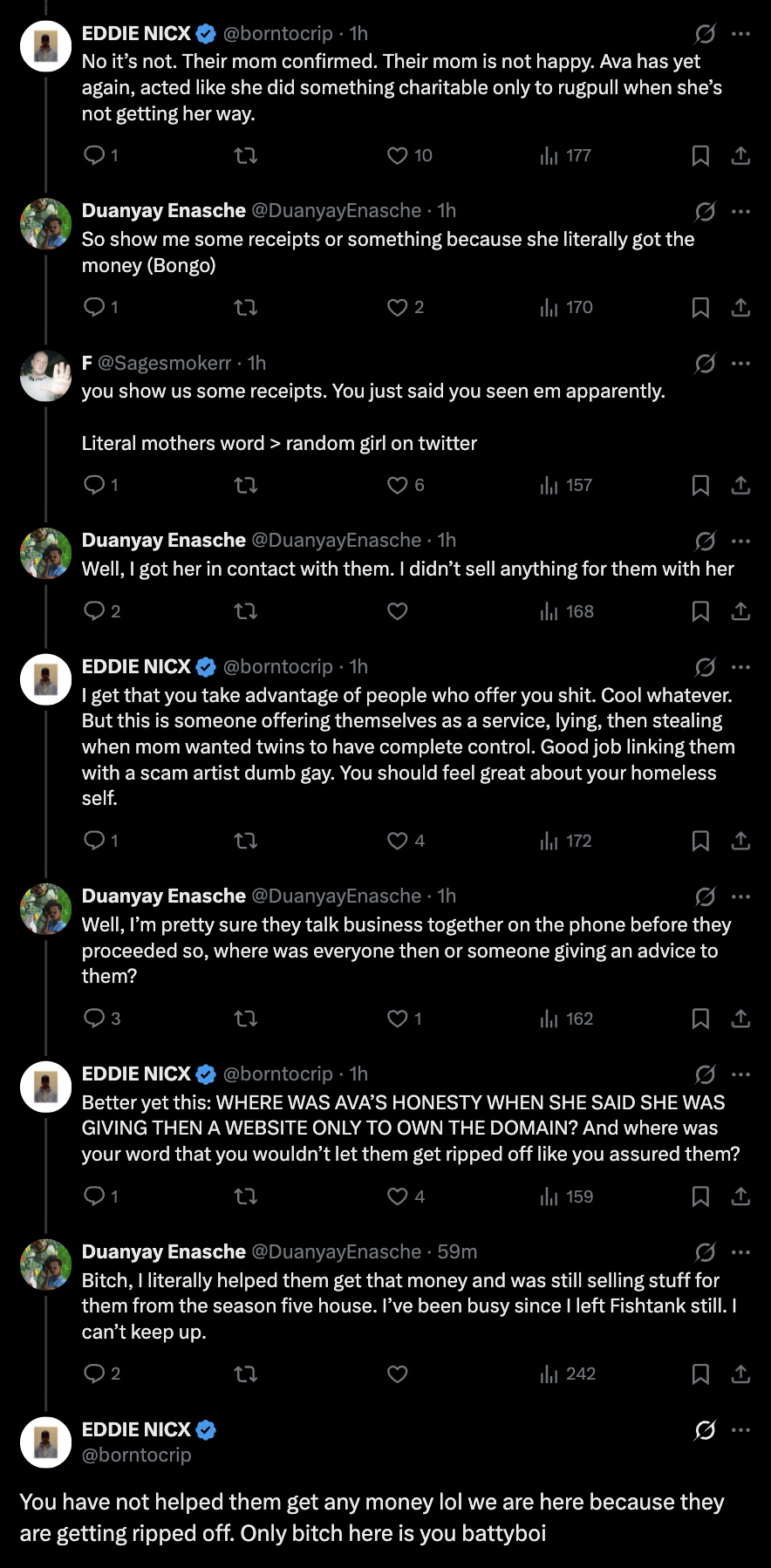 EDDIE NICX @borntocrip · 1h
No it's not. Their mom confirmed. Their mom is not happy. Ava has yet again, acted like she did something charitable only to rugpull when she's not getting her way.

1 10 177

Duanyay Enasche @DuanyayEnasche · 1h
So show me some receipts or something because she literally got the money (Bongo)

1 2 170

F @Sagesmokerr · 1h
you show us some receipts. You just said you seen em apparently.

Literal mothers word > random girl on twitter

1 6 157

Duanyay Enasche @DuanyayEnasche · 1h
Well, I got her in contact with them. I didn't sell anything for them with her

2 168

EDDIE NICX @borntocrip · 1h
I get that you take advantage of people who offer you shit. Cool whatever. But this is someone offering themselves as a service, lying, then stealing when mom wanted twins to have complete control. Good job linking them with a scam artist dumb gay. You should feel great about your homeless self.

1 4 172

Duanyay Enasche @DuanyayEnasche · 1h
Well, I'm pretty sure they talk business together on the phone before they proceeded so, where was everyone then or someone giving an advice to them?

3 1 162

EDDIE NICX @borntocrip · 1h
Better yet this: WHERE WAS AVA'S HONESTY WHEN SHE SAID SHE WAS GIVING THEN A WEBSITE ONLY TO OWN THE DOMAIN? And where was your word that you wouldn't let them get ripped off like you assured them?

1 4 159

Duanyay Enasche @DuanyayEnasche · 59m
Bitch, I literally helped them get that money and was still selling stuff for them from the season five house. I've been busy since I left Fishtank still. I can't keep up.

2 242

EDDIE NICX
@borntocrip

You have not helped them get any money lol we are here because they are getting ripped off. Only bitch here is you battyboi